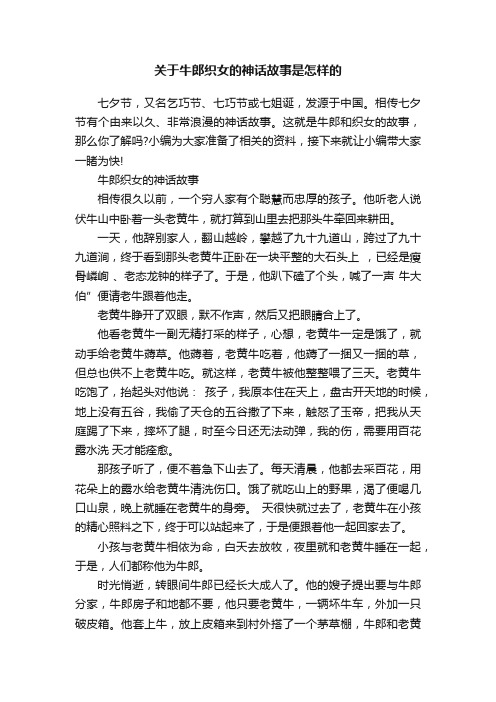 关于牛郎织女的神话故事是怎样的

七夕节，又名乞巧节、七巧节或七姐诞，发源于中国。相传七夕节有个由来以久、非常浪漫的神话故事。这就是牛郎和织女的故事，那么你了解吗?小编为大家准备了相关的资料，接下来就让小编带大家一睹为快!

牛郎织女的神话故事

相传很久以前，一个穷人家有个聪慧而忠厚的孩子。他听老人说伏牛山中卧着一头老黄牛，就打算到山里去把那头牛牵回来耕田。

一天，他辞别家人，翻山越岭，攀越了九十九道山，跨过了九十九道涧，终于看到那头老黄牛正卧在一块平整的大石头上 ，已经是瘦骨嶙峋 、老态龙钟的样子了。于是，他趴下磕了个头，喊了一声 牛大伯" 便请老牛跟着他走。

老黄牛睁开了双眼，默不作声，然后又把眼睛合上了。

他看老黄牛一副无精打采的样子，心想，老黄牛一定是饿了，就动手给老黄牛薅草。他薅着，老黄牛吃着，他薅了一捆又一捆的草，但总也供不上老黄牛吃。就这样，老黄牛被他整整喂了三天。老黄牛吃饱了，抬起头对他说： 孩子，我原本住在天上，盘古开天地的时候，地上没有五谷，我偷了天仓的五谷撒了下来，触怒了玉帝，把我从天庭踢了下来，摔坏了腿，时至今日还无法动弹，我的伤，需要用百花露水洗 天才能痊愈。

那孩子听了，便不着急下山去了。每天清晨，他都去采百花，用花朵上的露水给老黄牛清洗伤口。饿了就吃山上的野果，渴了便喝几口山泉，晚上就睡在老黄牛的身旁。 天很快就过去了，老黄牛在小孩的精心照料之下，终于可以站起来了，于是便跟着他一起回家去了。

小孩与老黄牛相依为命，白天去放牧，夜里就和老黄牛睡在一起，于是，人们都称他为牛郎。

时光悄逝，转眼间牛郎已经长大成人了。他的嫂子提出要与牛郎分家，牛郎房子和地都不要，他只要老黄牛，一辆坏牛车，外加一只破皮箱。他套上牛，放上皮箱来到村外搭了一个茅草棚，牛郎和老黄